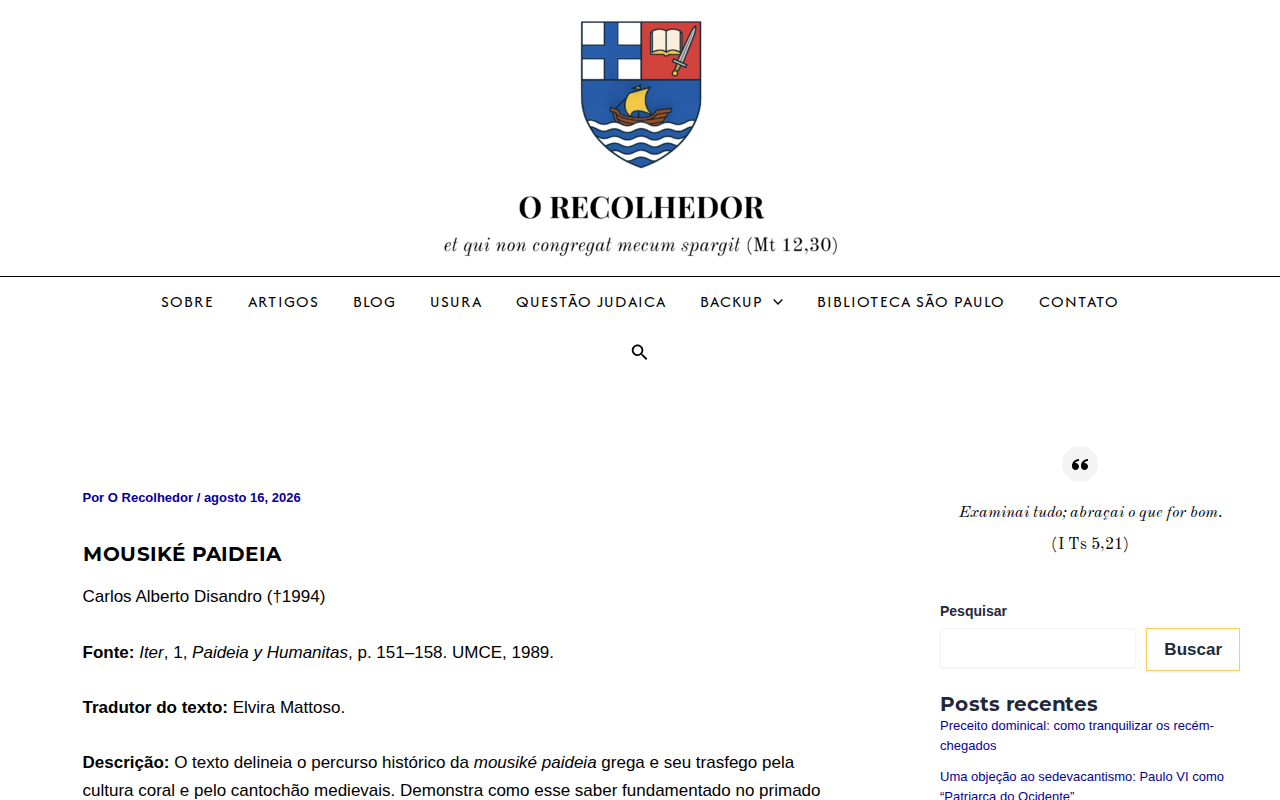 O RECOLHEDOR

et qui non congregat mecum spargit (Mt 12,30)

SOBRE ARTIGOS BLOG USURA QUESTÃO JUDAICA BACKUP BIBLIOTECA SÃO PAULO CONTATO

Por O Recolhedor / agosto 16, 2026

MOUSIKÉ PAIDEIA

Carlos Alberto Disandro (†1994)

Fonte: Iter, 1, Paideia y Humanitas, p. 151–158. UMCE, 1989.

Tradutor do texto: Elvira Mattoso.

Descrição: O texto delineia o percurso histórico da mousiké paideia grega e seu trasfego pela cultura coral e pelo cantochão medievais. Demonstra como esse saber fundamentado no primado

Examinai tudo; abraçai o que for bom.
(I Ts 5,21)

Pesquisar

Buscar

Posts recentes

Preceito dominical: como tranquilizar os recém-chegados

Uma objeção ao sedevacantismo: Paulo VI como "Patriarca do Ocidente"